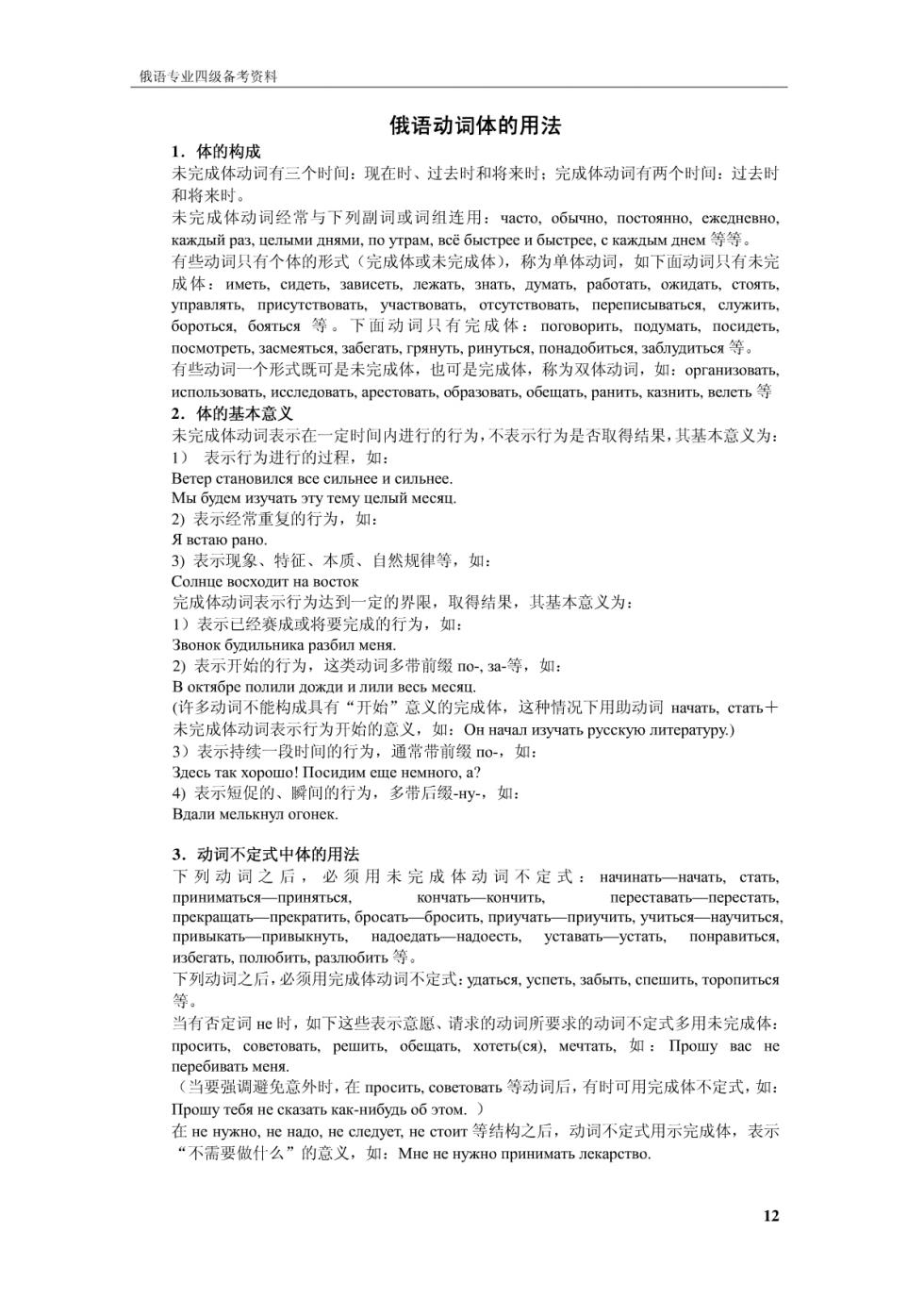 俄语专业四级备考资料

俄语动词体的用法

1．体的构成
未完成体动词有三个时间：现在时、过去时和将来时；完成体动词有两个时间：过去时和将来时。
未完成体动词经常与下列副词或词组连用：часто, обычно, постоянно, ежедневно, каждый раз, целыми днями, по утрам, всё быстрее и быстрее, с каждым днем 等等。
有些动词只有个体的形式（完成体或未完成体），称为单体动词，如下面动词只有未完成体：иметь, сидеть, зависеть, лежать, знать, думать, работать, ожидать, стоять, управлять, присутствовать, участвовать, отсутствовать, переписываться, служить, бороться, бояться 等。下面动词只有完成体：поговорить, подумать, посидеть, посмотреть, засмеяться, забегать, грянуть, ринуться, понадобиться, заблудиться 等。
有些动词一个形式既可是未完成体，也可是完成体，称为双体动词，如：организовать, использовать, исследовать, арестовать, образовать, обещать, ранить, казнить, велеть 等
2．体的基本意义
未完成体动词表示在一定时间内进行的行为，不表示行为是否取得结果，其基本意义为：
1） 表示行为进行的过程，如：
Ветер становился все сильнее и сильнее.
Мы будем изучать эту тему целый месяц.
2) 表示经常重复的行为，如：
Я встаю рано.
3) 表示现象、特征、本质、自然规律等，如：
Солнце восходит на восток
完成体动词表示行为达到一定的界限，取得结果，其基本意义为：
1）表示已经赛成或将要完成的行为，如：
Звонок будильника разбил меня.
2) 表示开始的行为，这类动词多带前缀 по-, за-等，如：
В октябре полили дожди и лили весь месяц.
(许多动词不能构成具有“开始”意义的完成体，这种情况下用助动词 начать, стать＋未完成体动词表示行为开始的意义，如：Он начал изучать русскую литературу.)
3）表示持续一段时间的行为，通常带前缀 по-，如：
Здесь так хорошо! Посидим еще немного, а?
4) 表示短促的、瞬间的行为，多带后缀-ну-，如：
Вдали мелькнул огонек.

3．动词不定式中体的用法
下列动词之后，必须用未完成体动词不定式：начинать—начать, стать, приниматься—приняться, кончать—кончить, переставать—перестать, прекращать—прекратить, бросать—бросить, приучать—приучить, учиться—научиться, привыкать—привыкнуть, надоедать—надоесть, уставать—устать, понравиться, избегать, полюбить, разлюбить 等。
下列动词之后，必须用完成体动词不定式：удаться, успеть, забыть, спешить, торопиться 等。
当有否定词 не 时，如下这些表示意愿、请求的动词所要求的动词不定式多用未完成体：просить, советовать, решить, обещать, хотеть(ся), мечтать, 如：Прошу вас не перебивать меня.
（当要强调避免意外时，在 просить, советовать 等动词后，有时可用完成体不定式，如：Прошу тебя не сказать как-нибудь об этом. ）
在 не нужно, не надо, не следует, не стоит 等结构之后，动词不定式用示完成体，表示“不需要做什么”的意义，如：Мне не нужно принимать лекарство.

12